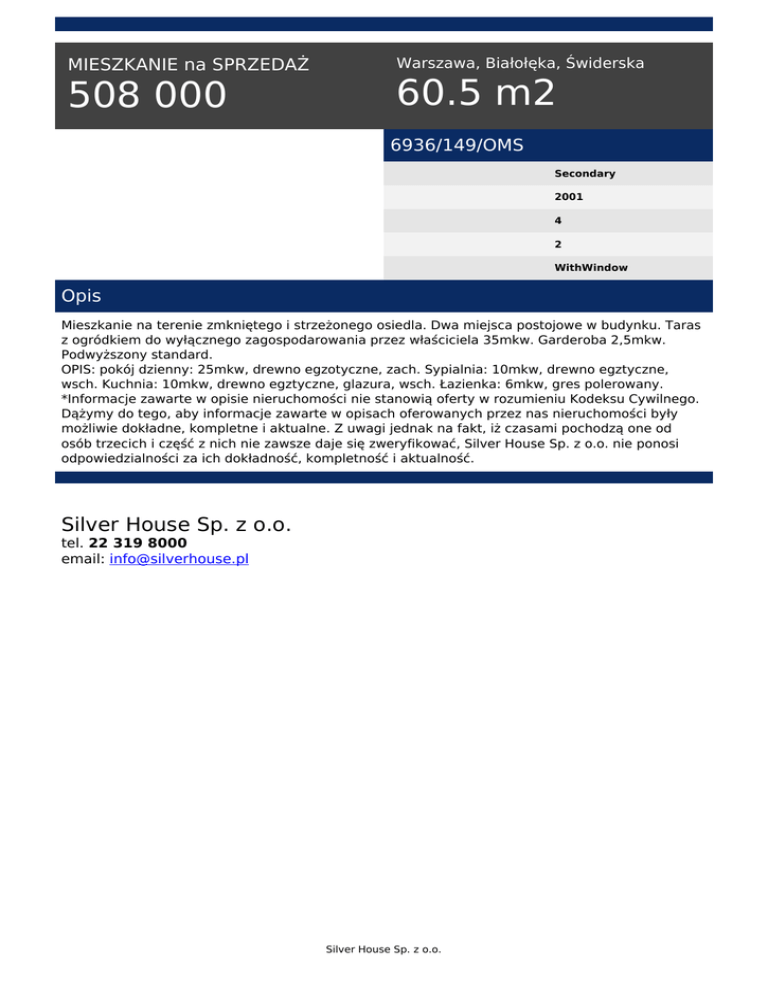 MIESZKANIE na SPRZEDAŻ
508 000

Warszawa, Białołęka, Świderska
60.5 m2

6936/149/OMS

Secondary
2001
4
2
WithWindow

Opis

Mieszkanie na terenie zmkniętego i strzeżonego osiedla. Dwa miejsca postojowe w budynku. Taras z ogródkiem do wyłącznego zagospodarowania przez właściciela 35mkw. Garderoba 2,5mkw. Podwyższony standard.
OPIS: pokój dzienny: 25mkw, drewno egzotyczne, zach. Sypialnia: 10mkw, drewno egztyczne, wsch. Kuchnia: 10mkw, drewno egztyczne, glazura, wsch. Łazienka: 6mkw, gres polerowany.
*Informacje zawarte w opisie nieruchomości nie stanowią oferty w rozumieniu Kodeksu Cywilnego. Dążymy do tego, aby informacje zawarte w opisach oferowanych przez nas nieruchomości były możliwie dokładne, kompletne i aktualne. Z uwagi jednak na fakt, iż czasami pochodzą one od osób trzecich i część z nich nie zawsze daje się zweryfikować, Silver House Sp. z o.o. nie ponosi odpowiedzialności za ich dokładność, kompletność i aktualność.

Silver House Sp. z o.o.
tel. 22 319 8000
email: info@silverhouse.pl

Silver House Sp. z o.o.